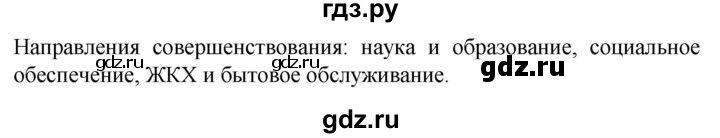 гдз.ру

Направления совершенствования: наука и образование, социальное обеспечение, ЖКХ и бытовое обслуживание.

gdz.ru gdz.ru gdz.ru

gdz.ru